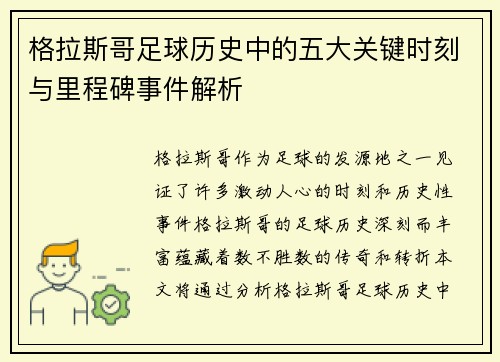 格拉斯哥足球历史中的五大关键时刻与里程碑事件解析

格拉斯哥作为足球的发源地之一见证了许多激动人心的时刻和历史性事件格拉斯哥的足球历史深刻而丰富蕴藏着数不胜数的传奇和转折本文将通过分析格拉斯哥足球历史中